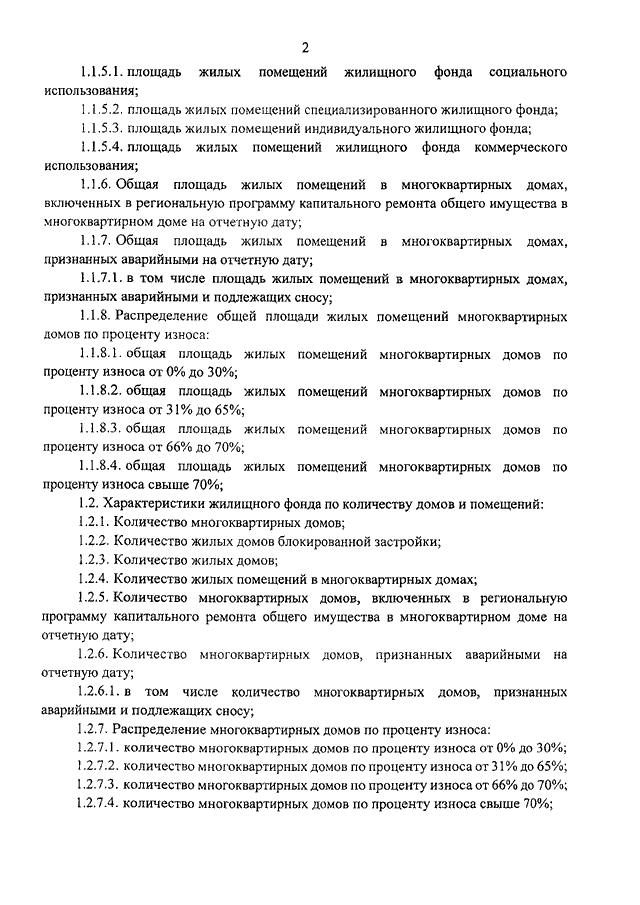 2

1.1.5.1. площадь жилых помещений жилищного фонда социального использования;

1.1.5.2. площадь жилых помещений специализированного жилищного фонда;

1.1.5.3. площадь жилых помещений индивидуального жилищного фонда;

1.1.5.4. площадь жилых помещений жилищного фонда коммерческого использования;

1.1.6. Общая площадь жилых помещений в многоквартирных домах, включенных в региональную программу капитального ремонта общего имущества в многоквартирном доме на отчетную дату;

1.1.7. Общая площадь жилых помещений в многоквартирных домах, признанных аварийными на отчетную дату;

1.1.7.1. в том числе площадь жилых помещений в многоквартирных домах, признанных аварийными и подлежащих сносу;

1.1.8. Распределение общей площади жилых помещений многоквартирных домов по проценту износа:

1.1.8.1. общая площадь жилых помещений многоквартирных домов по проценту износа от 0% до 30%;

1.1.8.2. общая площадь жилых помещений многоквартирных домов по проценту износа от 31% до 65%;

1.1.8.3. общая площадь жилых помещений многоквартирных домов по проценту износа от 66% до 70%;

1.1.8.4. общая площадь жилых помещений многоквартирных домов по проценту износа свыше 70%;

1.2. Характеристики жилищного фонда по количеству домов и помещений:

1.2.1. Количество многоквартирных домов;

1.2.2. Количество жилых домов блокированной застройки;

1.2.3. Количество жилых домов;

1.2.4. Количество жилых помещений в многоквартирных домах;

1.2.5. Количество многоквартирных домов, включенных в региональную программу капитального ремонта общего имущества в многоквартирном доме на отчетную дату;

1.2.6. Количество многоквартирных домов, признанных аварийными на отчетную дату;

1.2.6.1. в том числе количество многоквартирных домов, признанных аварийными и подлежащих сносу;

1.2.7. Распределение многоквартирных домов по проценту износа:

1.2.7.1. количество многоквартирных домов по проценту износа от 0% до 30%;

1.2.7.2. количество многоквартирных домов по проценту износа от 31% до 65%;

1.2.7.3. количество многоквартирных домов по проценту износа от 66% до 70%;

1.2.7.4. количество многоквартирных домов по проценту износа свыше 70%;